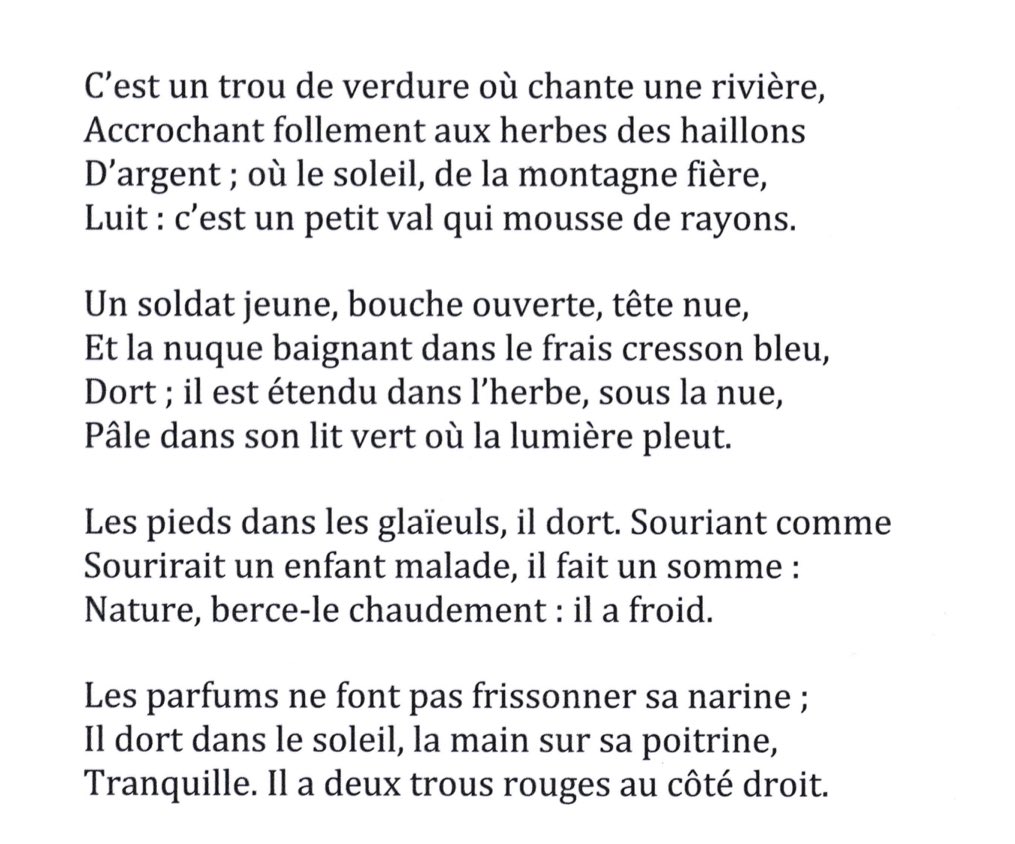 C'est un trou de verdure où chante une rivière,
Accrochant follement aux herbes des haillons
D'argent ; où le soleil, de la montagne fière,
Luit : c'est un petit val qui mousse de rayons.

Un soldat jeune, bouche ouverte, tête nue,
Et la nuque baignant dans le frais cresson bleu,
Dort ; il est étendu dans l'herbe, sous la nue,
Pâle dans son lit vert où la lumière pleut.

Les pieds dans les glaïeuls, il dort. Souriant comme
Sourirait un enfant malade, il fait un somme :
Nature, berce-le chaudement : il a froid.

Les parfums ne font pas frissonner sa narine ;
Il dort dans le soleil, la main sur sa poitrine,
Tranquille. Il a deux trous rouges au côté droit.